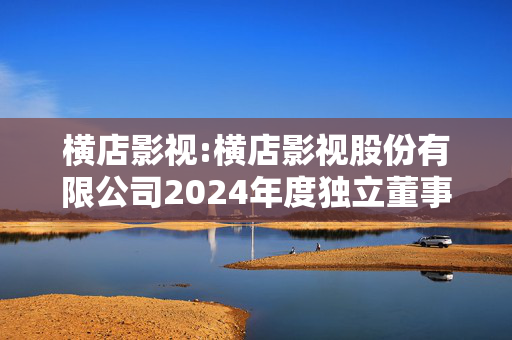 横店影视:横店影视股份有限公司2024年度独立董事